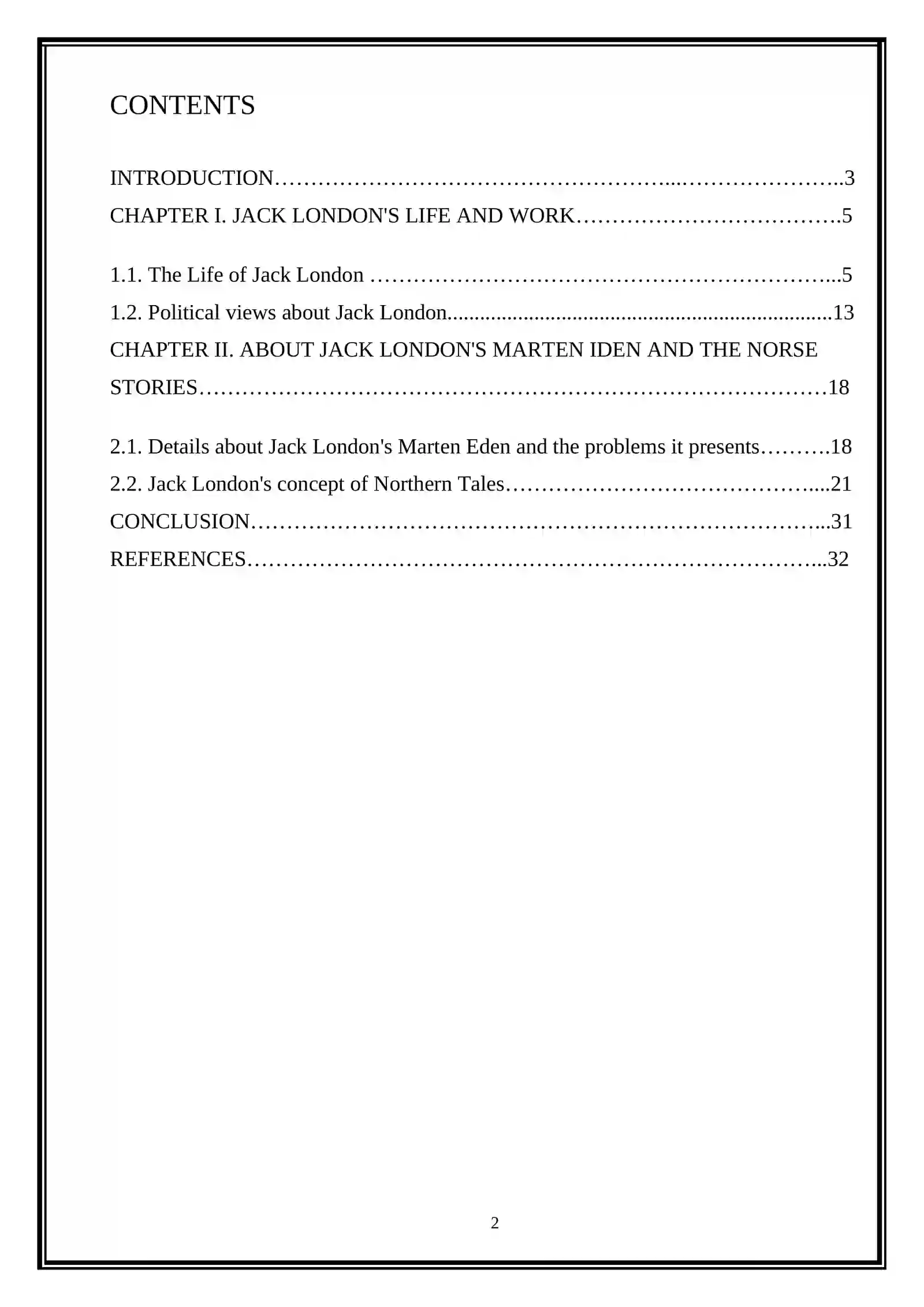 CONTENTS

INTRODUCTION 3
CHAPTER I. JACK LONDON'S LIFE AND WORK 5

1.1. The Life of Jack London 5
1.2. Political views about Jack London 13
CHAPTER II. ABOUT JACK LONDON'S MARTEN IDEN AND THE NORSE STORIES 18

2.1. Details about Jack London's Marten Eden and the problems it presents 18
2.2. Jack London's concept of Northern Tales 21
CONCLUSION 31
REFERENCES 32

2